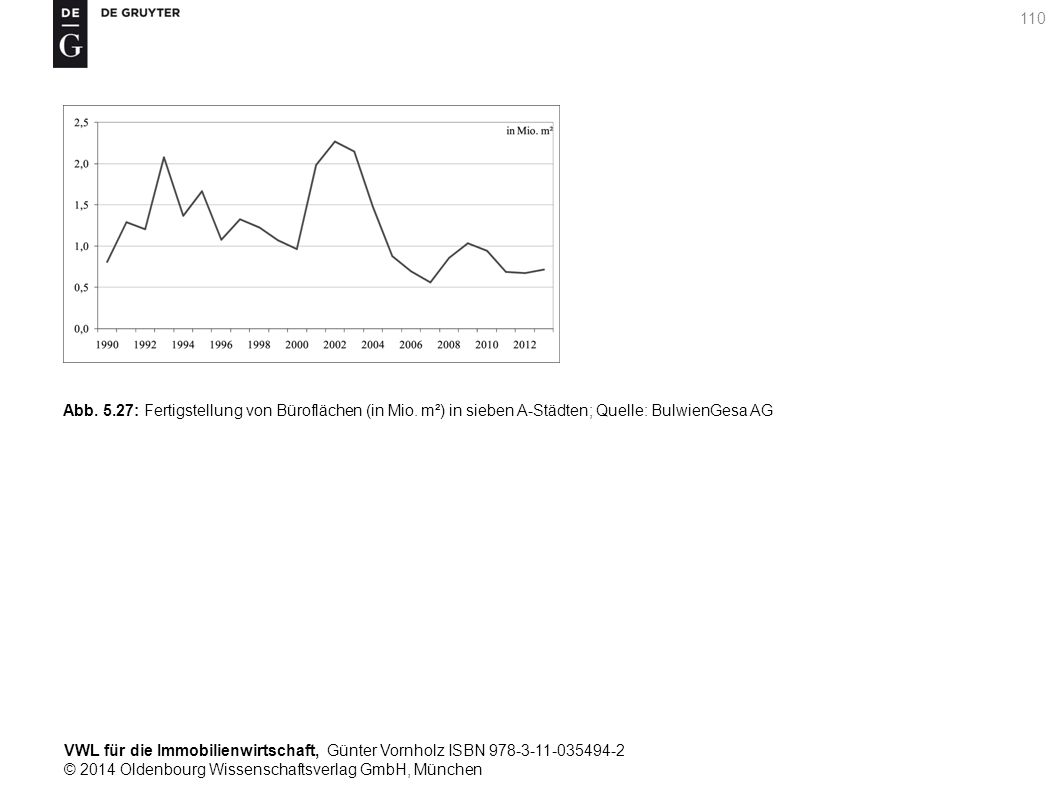 DE
G
DE GRUYTER

110

2,5
2,0
1,5
1,0
0,5
0,0
in Mio. m²
1990 1992 1994 1996 1998 2000 2002 2004 2006 2008 2010 2012

Abb. 5.27: Fertigstellung von Büroflächen (in Mio. m²) in sieben A-Städten; Quelle: BulwienGesa AG

VWL für die Immobilienwirtschaft, Günter Vornholz ISBN 978-3-11-035494-2
© 2014 Oldenbourg Wissenschaftsverlag GmbH, München